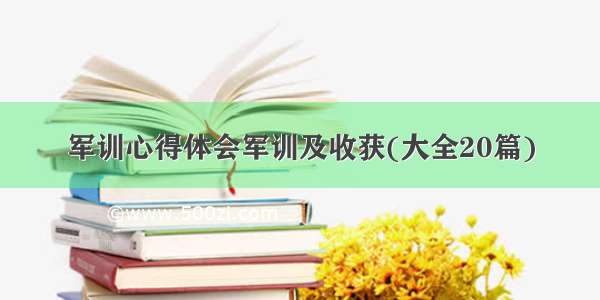 军训心得体会军训及收获(大全20篇)

©www.500zi.com